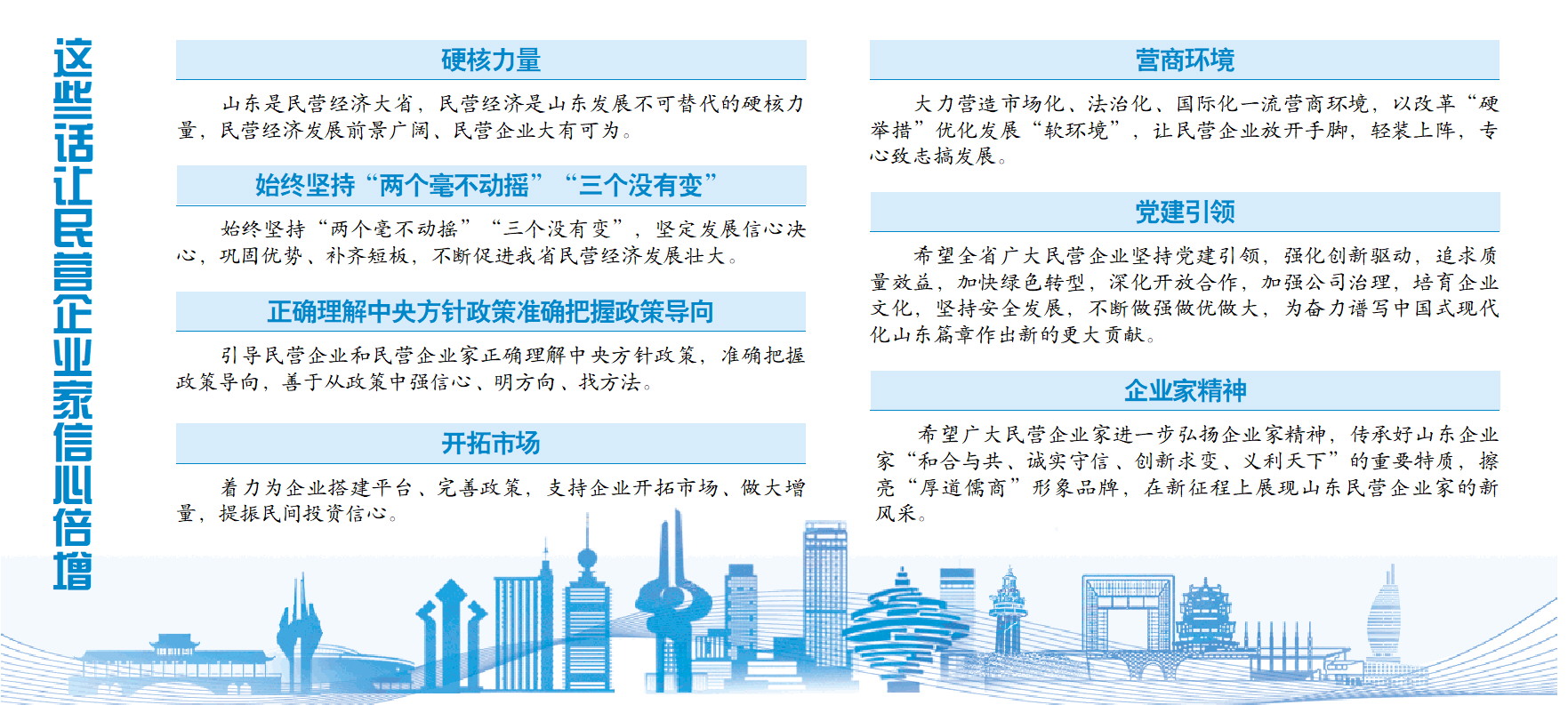 这些话让民营企业家信心倍增

硬核力量

山东是民营经济大省，民营经济是山东发展不可替代的硬核力量，民营经济发展前景广阔、民营企业大有可为。

始终坚持“两个毫不动摇”“三个没有变”

始终坚持“两个毫不动摇”“三个没有变”，坚定发展信心决心，巩固优势、补齐短板，不断促进我省民营经济发展壮大。

正确理解中央方针政策准确把握政策导向

引导民营企业和民营企业家正确理解中央方针政策，准确把握政策导向，善于从政策中强信心、明方向、找方法。

开拓市场

着力为企业搭建平台、完善政策，支持企业开拓市场、做大增量，提振民间投资信心。

营商环境

大力营造市场化、法治化、国际化一流营商环境，以改革“硬举措”优化发展“软环境”，让民营企业放开手脚，轻装上阵，专心致志搞发展。

党建引领

希望全省广大民营企业坚持党建引领，强化创新驱动，追求质量效益，加快绿色转型，深化开放合作，加强公司治理，培育企业文化，坚持安全发展，不断做强做优做大，为奋力谱写中国式现代化山东篇章作出新的更大贡献。

企业家精神

希望广大民营企业家进一步弘扬企业家精神，传承好山东企业家“和合与共、诚实守信、创新求变、义利天下”的重要特质，擦亮“厚道儒商”形象品牌，在新征程上展现山东民营企业家的新风采。